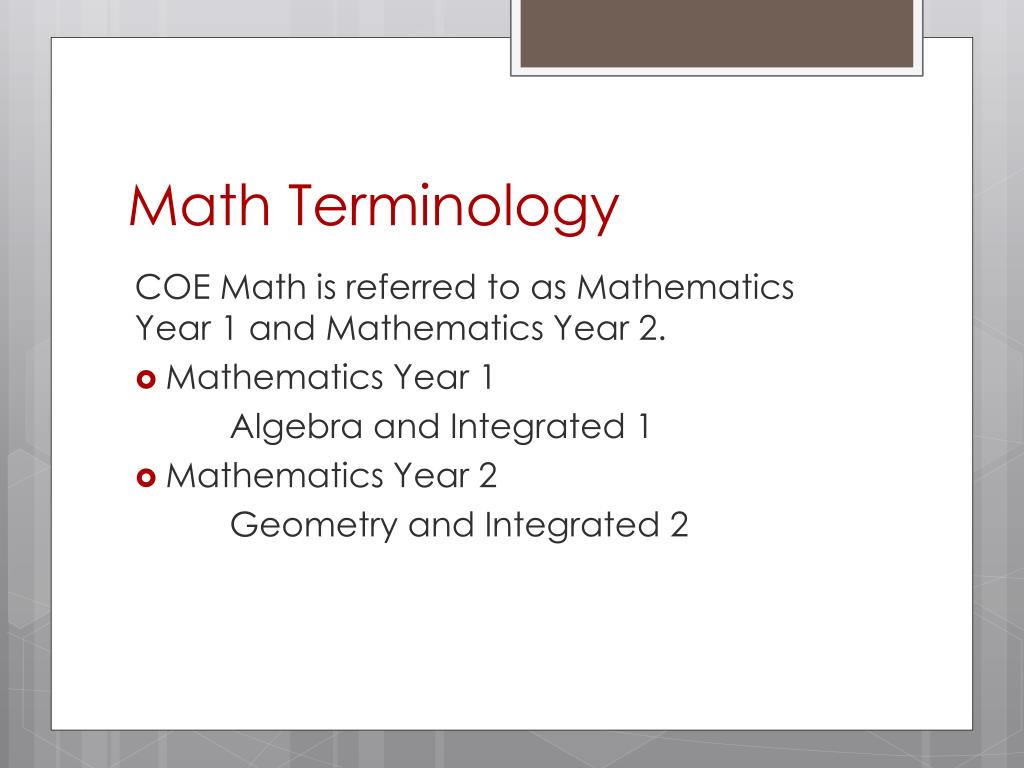 Math Terminology

COE Math is referred to as Mathematics Year 1 and Mathematics Year 2.

Mathematics Year 1

Algebra and Integrated 1

Mathematics Year 2

Geometry and Integrated 2